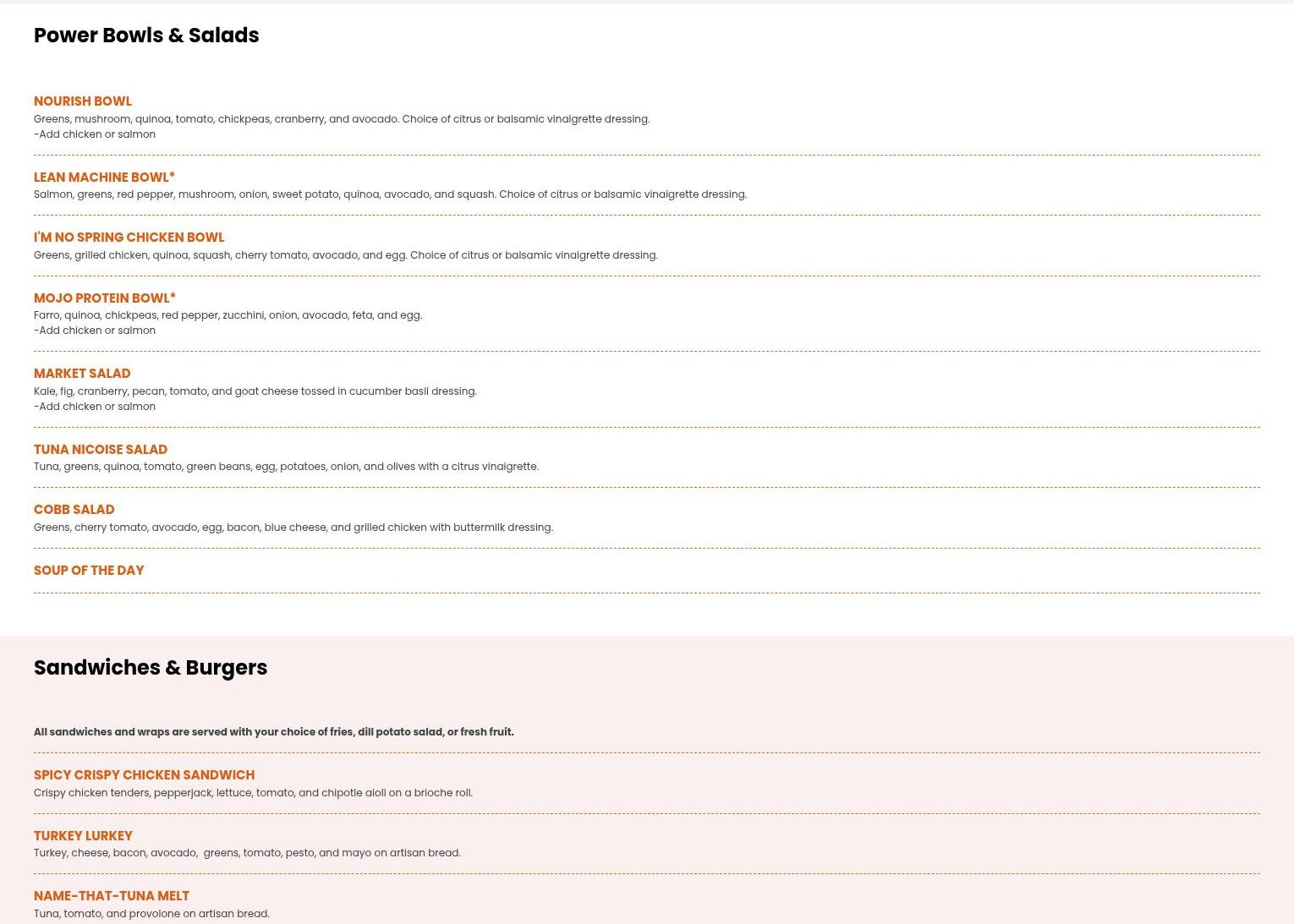 Power Bowls & Salads

NOURISH BOWL
Greens, mushroom, quinoa, tomato, chickpeas, cranberry, and avocado. Choice of citrus or balsamic vinaigrette dressing.
-Add chicken or salmon

LEAN MACHINE BOWL*
Salmon, greens, red pepper, mushroom, onion, sweet potato, quinoa, avocado, and squash. Choice of citrus or balsamic vinaigrette dressing.

I'M NO SPRING CHICKEN BOWL
Greens, grilled chicken, quinoa, squash, cherry tomato, avocado, and egg. Choice of citrus or balsamic vinaigrette dressing.

MOJO PROTEIN BOWL*
Farro, quinoa, chickpeas, red pepper, zucchini, onion, avocado, feta, and egg.
-Add chicken or salmon

MARKET SALAD
Kale, fig, cranberry, pecan, tomato, and goat cheese tossed in cucumber basil dressing.
-Add chicken or salmon

TUNA NICOISE SALAD
Tuna, greens, quinoa, tomato, green beans, egg, potatoes, onion, and olives with a citrus vinaigrette.

COBB SALAD
Greens, cherry tomato, avocado, egg, bacon, blue cheese, and grilled chicken with buttermilk dressing.

SOUP OF THE DAY

Sandwiches & Burgers

All sandwiches and wraps are served with your choice of fries, dill potato salad, or fresh fruit.

SPICY CRISPY CHICKEN SANDWICH
Crispy chicken tenders, pepperjack, lettuce, tomato, and chipotle aioli on a brioche roll.

TURKEY LURKEY
Turkey, cheese, bacon, avocado, greens, tomato, pesto, and mayo on artisan bread.

NAME-THAT-TUNA MELT
Tuna, tomato, and provolone on artisan bread.